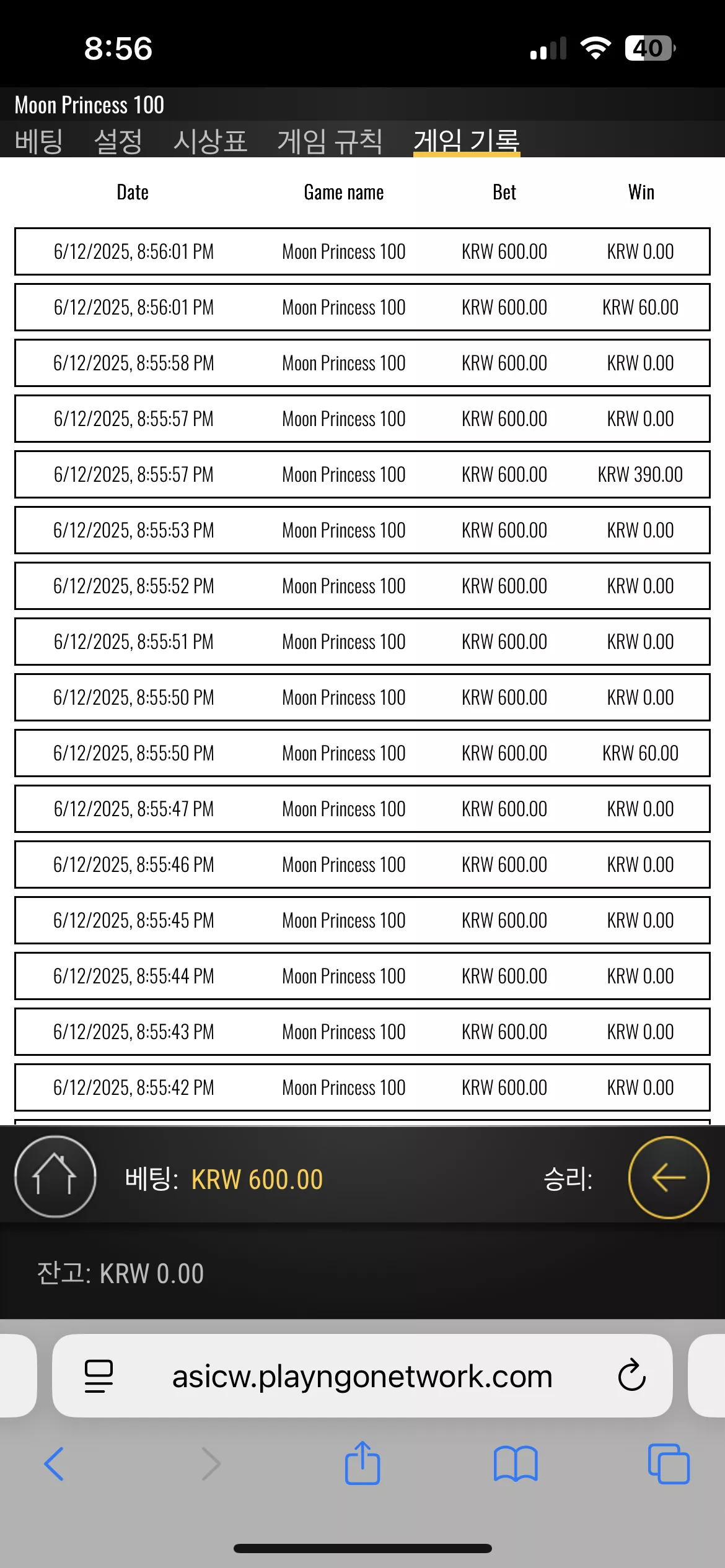 8:56

40

Moon Princess 100

베팅 설정 시상표 게임 규칙 게임 기록

| Date | Game name | Bet | Win |
|---|---|---|---|
| 6/12/2025, 8:56:01 PM | Moon Princess 100 | KRW 600.00 | KRW 0.00 |
| 6/12/2025, 8:56:01 PM | Moon Princess 100 | KRW 600.00 | KRW 60.00 |
| 6/12/2025, 8:55:58 PM | Moon Princess 100 | KRW 600.00 | KRW 0.00 |
| 6/12/2025, 8:55:57 PM | Moon Princess 100 | KRW 600.00 | KRW 0.00 |
| 6/12/2025, 8:55:57 PM | Moon Princess 100 | KRW 600.00 | KRW 390.00 |
| 6/12/2025, 8:55:53 PM | Moon Princess 100 | KRW 600.00 | KRW 0.00 |
| 6/12/2025, 8:55:52 PM | Moon Princess 100 | KRW 600.00 | KRW 0.00 |
| 6/12/2025, 8:55:51 PM | Moon Princess 100 | KRW 600.00 | KRW 0.00 |
| 6/12/2025, 8:55:50 PM | Moon Princess 100 | KRW 600.00 | KRW 0.00 |
| 6/12/2025, 8:55:50 PM | Moon Princess 100 | KRW 600.00 | KRW 60.00 |
| 6/12/2025, 8:55:47 PM | Moon Princess 100 | KRW 600.00 | KRW 0.00 |
| 6/12/2025, 8:55:46 PM | Moon Princess 100 | KRW 600.00 | KRW 0.00 |
| 6/12/2025, 8:55:45 PM | Moon Princess 100 | KRW 600.00 | KRW 0.00 |
| 6/12/2025, 8:55:44 PM | Moon Princess 100 | KRW 600.00 | KRW 0.00 |
| 6/12/2025, 8:55:43 PM | Moon Princess 100 | KRW 600.00 | KRW 0.00 |
| 6/12/2025, 8:55:42 PM | Moon Princess 100 | KRW 600.00 | KRW 0.00 |

베팅: KRW 600.00

승리:

잔고: KRW 0.00

asicw.playngonetwork.com